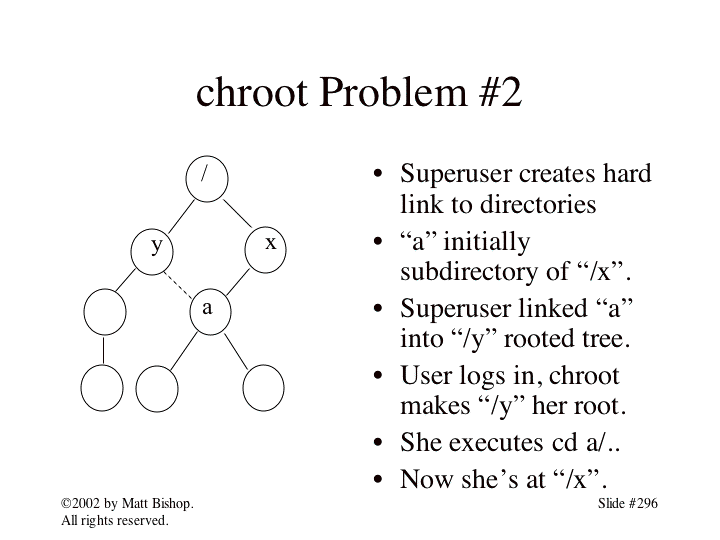 chroot Problem #2

/

y

x

a

• Superuser creates hard link to directories
• “a” initially subdirectory of “/x”.
• Superuser linked “a” into “/y” rooted tree.
• User logs in, chroot makes “/y” her root.
• She executes cd a/..
• Now she’s at “/x”.

©2002 by Matt Bishop. All rights reserved.

Slide #296